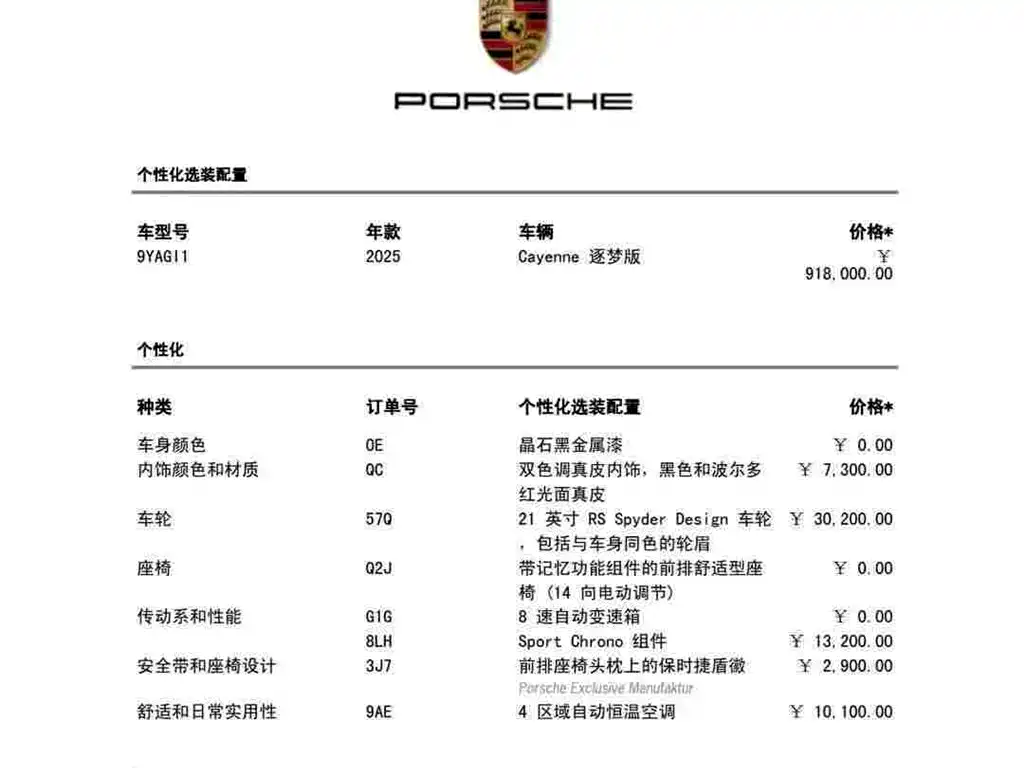 PORSCHE

个性化选装配置

| 车型号 | 年款 | 车辆 | 价格* |
|---|---|---|---|
| 9YAGI1 | 2025 | Cayenne 逐梦版 | ¥ 918,000.00 |

个性化

| 种类 | 订单号 | 个性化选装配置 | 价格* |
|---|---|---|---|
| 车身颜色 | 0E | 晶石黑金属漆 | ¥ 0.00 |
| 内饰颜色和材质 | QC | 双色调真皮内饰，黑色和波尔多红光面真皮 | ¥ 7,300.00 |
| 车轮 | 57Q | 21 英寸 RS Spyder Design 车轮，包括与车身同色的轮眉 | ¥ 30,200.00 |
| 座椅 | Q2J | 带记忆功能组件的前排舒适型座椅 (14 向电动调节) | ¥ 0.00 |
| 传动系和性能 | G1G | 8 速自动变速箱 | ¥ 0.00 |
| | 8LH | Sport Chrono 组件 | ¥ 13,200.00 |
| 安全带和座椅设计 | 3J7 | 前排座椅头枕上的保时捷盾徽 Porsche Exclusive Manufaktur | ¥ 2,900.00 |
| 舒适和日常实用性 | 9AE | 4 区域自动恒温空调 | ¥ 10,100.00 |